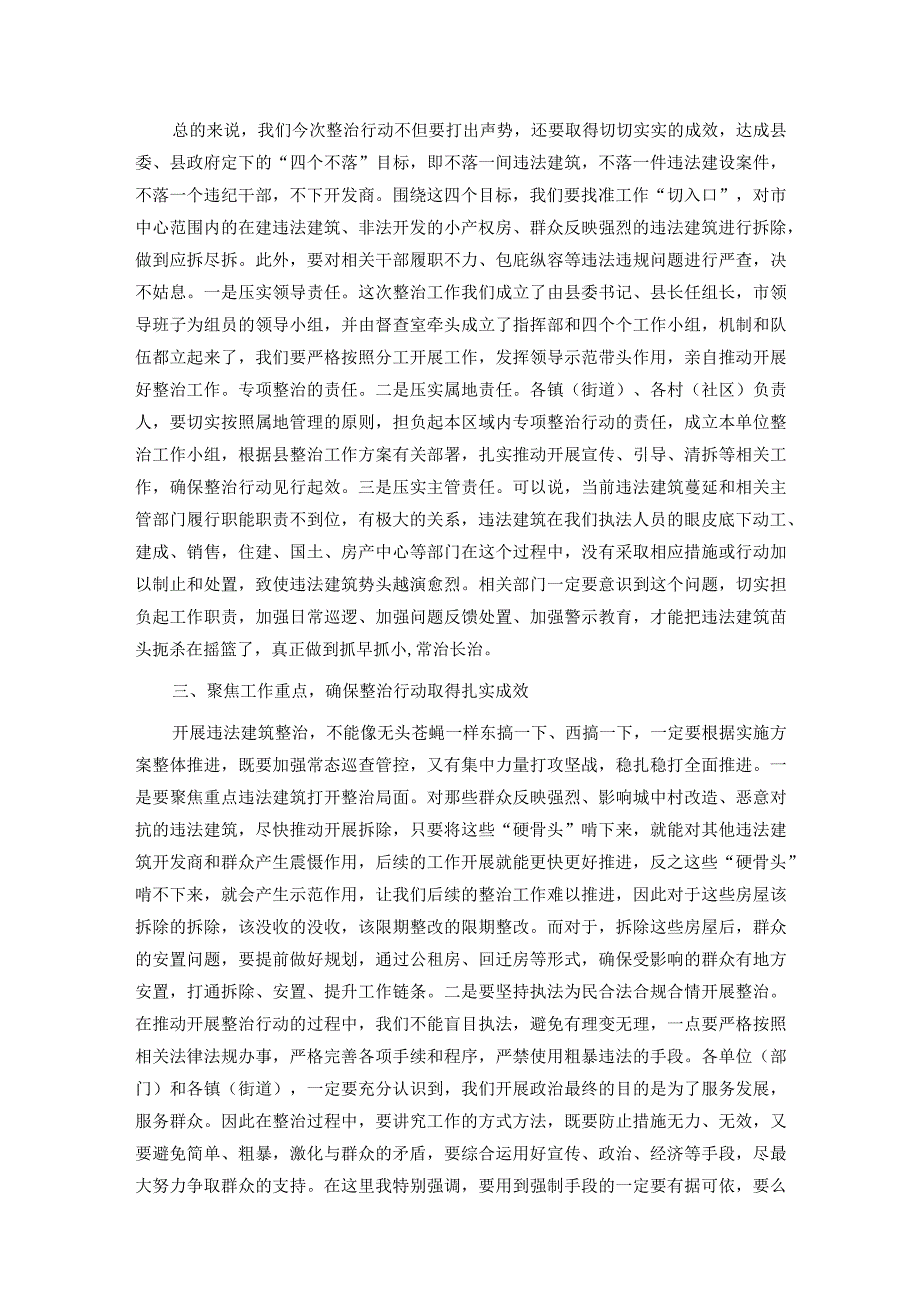 总的来说，我们今次整治行动不但要打出声势，还要取得切切实实的成效，达成县委、县政府定下的“四个不落”目标，即不落一间违法建筑，不落一件违法建设案件，不落一个违纪干部，不下开发商。围绕这四个目标，我们要找准工作“切入口”，对市中心范围内的在建违法建筑、非法开发的小产权房、群众反映强烈的违法建筑进行拆除，做到应拆尽拆。此外，要对相关干部履职不力、包庇纵容等违法违规问题进行严查，决不姑息。一是压实领导责任。这次整治工作我们成立了由县委书记、县长任组长，市领导班子为组员的领导小组，并由督查室牵头成立了指挥部和四个个工作小组，机制和队伍都立起来了，我们要严格按照分工开展工作，发挥领导示范带头作用，亲自推动开展好整治工作。专项整治的责任。二是压实属地责任。各镇（街道）、各村（社区）负责人，要切实按照属地管理的原则，担负起本区域内专项整治行动的责任，成立本单位整治工作小组，根据县整治工作方案有关部署，扎实推动开展宣传、引导、清拆等相关工作，确保整治行动见行起效。三是压实主管责任。可以说，当前违法建筑蔓延和相关主管部门履行职能职责不到位，有极大的关系，违法建筑在我们执法人员的眼皮底下动工、建成、销售，住建、国土、房产中心等部门在这个过程中，没有采取相应措施或行动加以制止和处置，致使违法建筑势头越演愈烈。相关部门一定要意识到这个问题，切实担负起工作职责，加强日常巡逻、加强问题反馈处置、加强警示教育，才能把违法建筑苗头扼杀在摇篮了，真正做到抓早抓小,常治长治。

三、聚焦工作重点，确保整治行动取得扎实成效

开展违法建筑整治，不能像无头苍蝇一样东搞一下、西搞一下，一定要根据实施方案整体推进，既要加强常态巡查管控，又有集中力量打攻坚战，稳扎稳打全面推进。一是要聚焦重点违法建筑打开整治局面。对那些群众反映强烈、影响城中村改造、恶意对抗的违法建筑，尽快推动开展拆除，只要将这些“硬骨头”啃下来，就能对其他违法建筑开发商和群众产生震慑作用，后续的工作开展就能更快更好推进，反之这些“硬骨头”啃不下来，就会产生示范作用，让我们后续的整治工作难以推进，因此对于这些房屋该拆除的拆除，该没收的没收，该限期整改的限期整改。而对于，拆除这些房屋后，群众的安置问题，要提前做好规划，通过公租房、回迁房等形式，确保受影响的群众有地方安置，打通拆除、安置、提升工作链条。二是要坚持执法为民合法合规合情开展整治。在推动开展整治行动的过程中，我们不能盲目执法，避免有理变无理，一点要严格按照相关法律法规办事，严格完善各项手续和程序，严禁使用粗暴违法的手段。各单位（部门）和各镇（街道），一定要充分认识到，我们开展政治最终的目的是为了服务发展，服务群众。因此在整治过程中，要讲究工作的方式方法，既要防止措施无力、无效，又要避免简单、粗暴，激化与群众的矛盾，要综合运用好宣传、政治、经济等手段，尽最大努力争取群众的支持。在这里我特别强调，要用到强制手段的一定要有据可依，要么